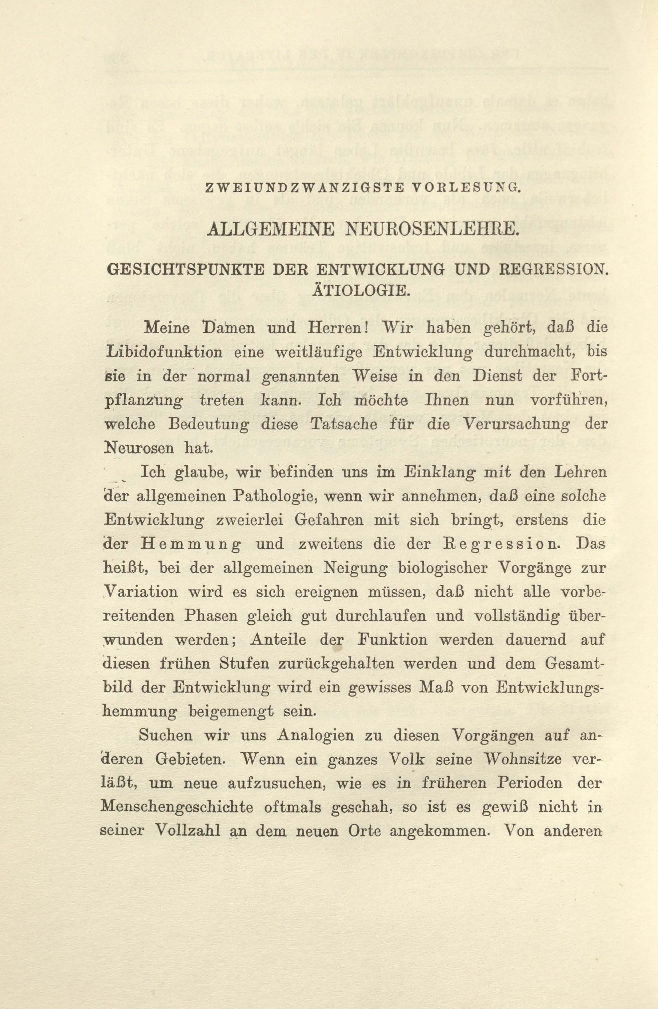 ZWEIUNDZWANZIGSTE VORLESUNG.

ALLGEMEINE NEUROSENLEHRE.

GESICHTSPUNKTE DER ENTWICKLUNG UND REGRESSION. ÄTIOLOGIE.

Meine Damen und Herren! Wir haben gehört, daß die Libidofunktion eine weitläufige Entwicklung durchmacht, bis sie in der normal genannten Weise in den Dienst der Fortpflanzung treten kann. Ich möchte Ihnen nun vorführen, welche Bedeutung diese Tatsache für die Verursachung der Neurosen hat.

Ich glaube, wir befinden uns im Einklang mit den Lehren der allgemeinen Pathologie, wenn wir annehmen, daß eine solche Entwicklung zweierlei Gefahren mit sich bringt, erstens die der Hemmung und zweitens die der Regression. Das heißt, bei der allgemeinen Neigung biologischer Vorgänge zur Variation wird es sich ereignen müssen, daß nicht alle vorbereitenden Phasen gleich gut durchlaufen und vollständig überwunden werden; Anteile der Funktion werden dauernd auf diesen frühen Stufen zurückgehalten werden und dem Gesamtbild der Entwicklung wird ein gewisses Maß von Entwicklungshemmung beigemengt sein.

Suchen wir uns Analogien zu diesen Vorgängen auf anderen Gebieten. Wenn ein ganzes Volk seine Wohnsitze verläßt, um neue aufzusuchen, wie es in früheren Perioden der Menschengeschichte oftmals geschah, so ist es gewiß nicht in seiner Vollzahl an dem neuen Orte angekommen. Von anderen